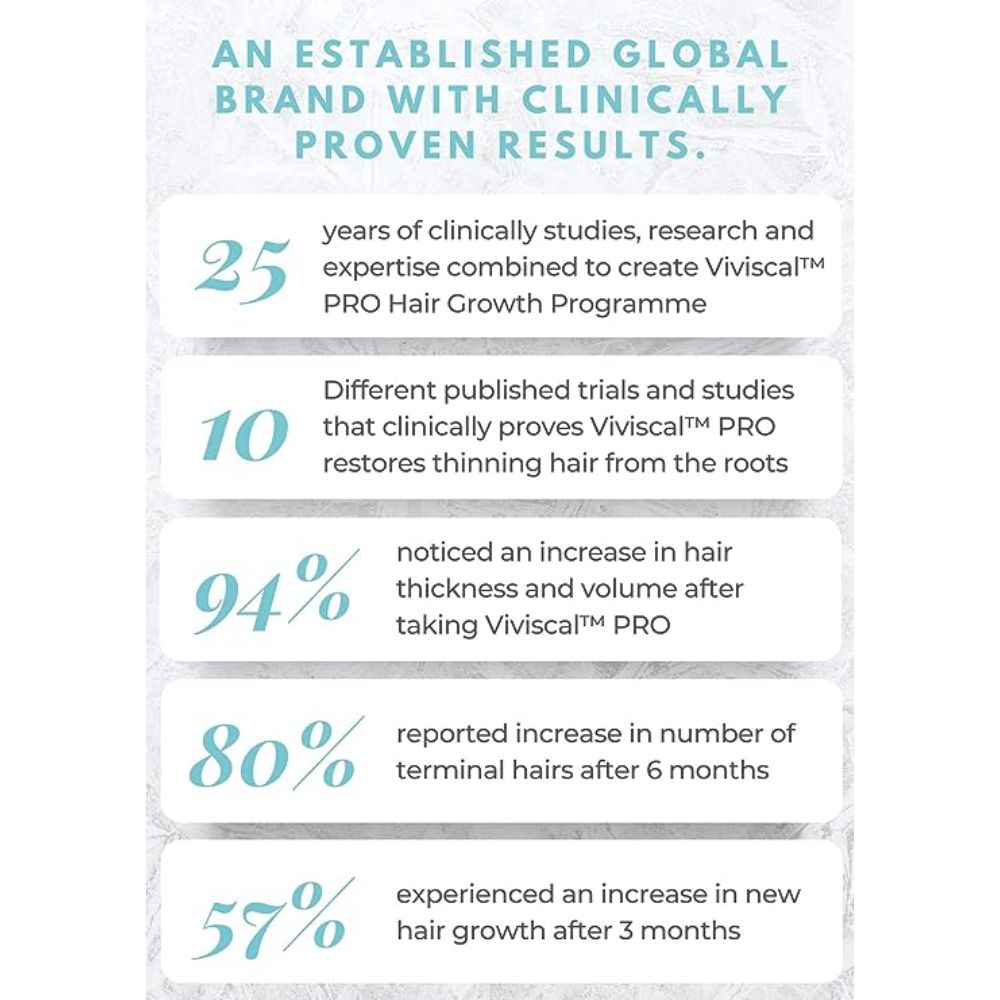 AN ESTABLISHED GLOBAL BRAND WITH CLINICALLY PROVEN RESULTS.

25 years of clinically studies, research and expertise combined to create Viviscal™ PRO Hair Growth Programme

10 Different published trials and studies that clinically proves Viviscal™ PRO restores thinning hair from the roots

94% noticed an increase in hair thickness and volume after taking Viviscal™ PRO

80% reported increase in number of terminal hairs after 6 months

57% experienced an increase in new hair growth after 3 months